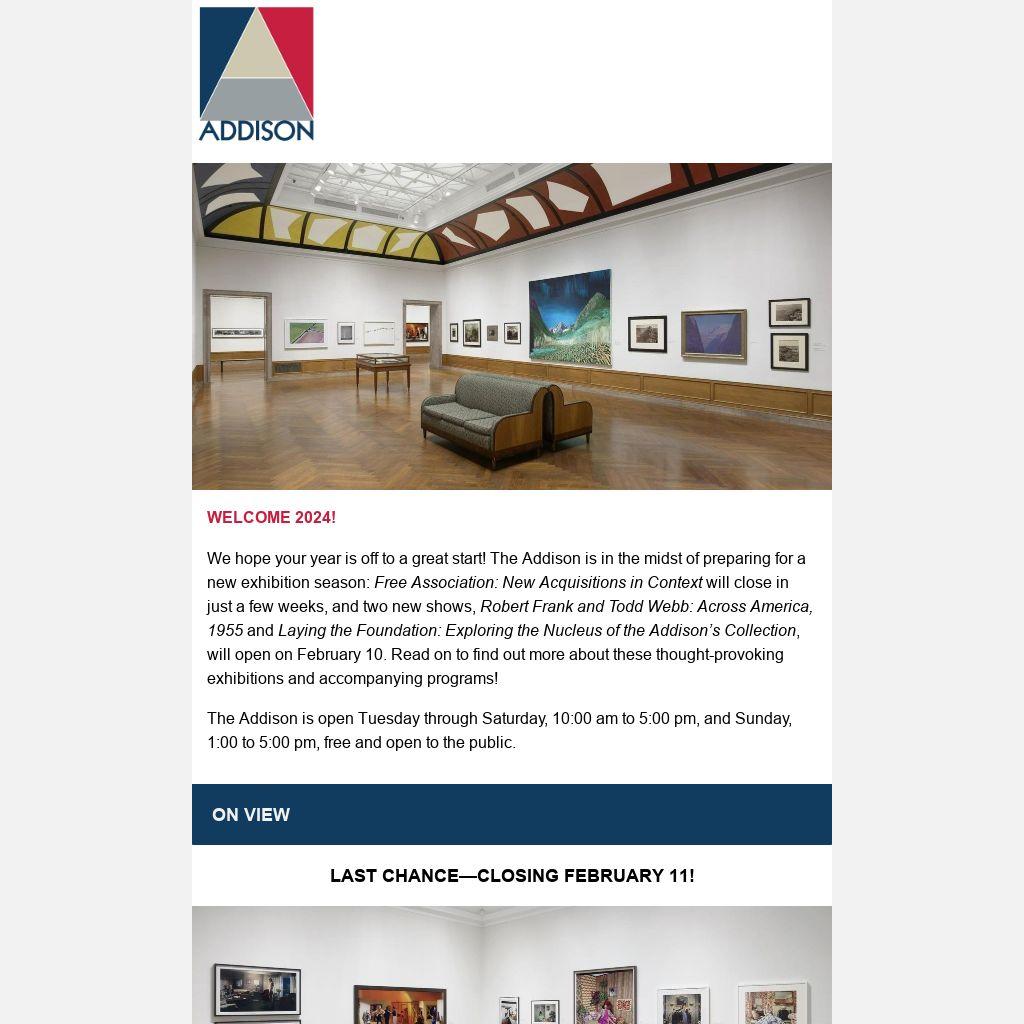 ADDISON

WELCOME 2024!

We hope your year is off to a great start! The Addison is in the midst of preparing for a new exhibition season: Free Association: New Acquisitions in Context will close in just a few weeks, and two new shows, Robert Frank and Todd Webb: Across America, 1955 and Laying the Foundation: Exploring the Nucleus of the Addison's Collection, will open on February 10. Read on to find out more about these thought-provoking exhibitions and accompanying programs!

The Addison is open Tuesday through Saturday, 10:00 am to 5:00 pm, and Sunday, 1:00 to 5:00 pm, free and open to the public.

ON VIEW

LAST CHANCE—CLOSING FEBRUARY 11!